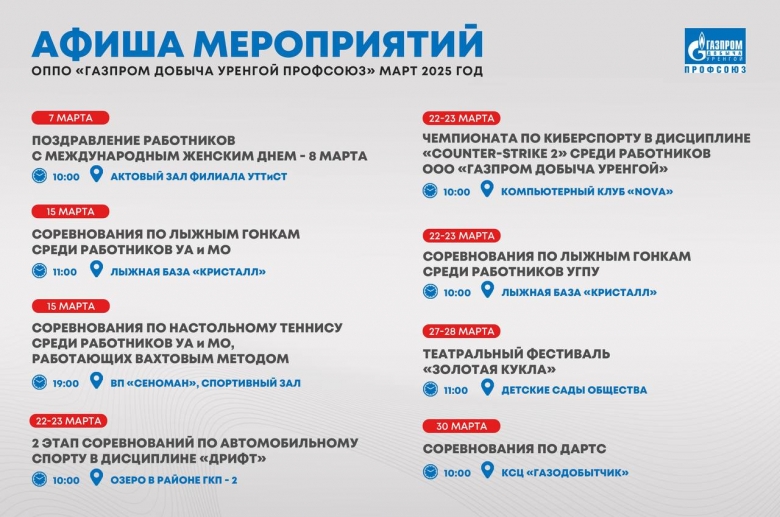 АФИША МЕРОПРИЯТИЙ
ОППО «ГАЗПРОМ ДОБЫЧА УРЕНГОЙ ПРОФСОЮЗ» МАРТ 2025 ГОД

ГАЗПРОМ ДОБЫЧА УРЕНГОЙ
ПРОФСОЮЗ

7 МАРТА
ПОЗДРАВЛЕНИЕ РАБОТНИКОВ С МЕЖДУНАРОДНЫМ ЖЕНСКИМ ДНЕМ - 8 МАРТА
10:00 АКТОВЫЙ ЗАЛ ФИЛИАЛА УТТиСТ

15 МАРТА
СОРЕВНОВАНИЯ ПО ЛЫЖНЫМ ГОНКАМ СРЕДИ РАБОТНИКОВ УА и МО
11:00 ЛЫЖНАЯ БАЗА «КРИСТАЛЛ»

15 МАРТА
СОРЕВНОВАНИЯ ПО НАСТОЛЬНОМУ ТЕННИСУ СРЕДИ РАБОТНИКОВ УА и МО, РАБОТАЮЩИХ ВАХТОВЫМ МЕТОДОМ
19:00 ВП «СЕНОМАН», СПОРТИВНЫЙ ЗАЛ

22-23 МАРТА
2 ЭТАП СОРЕВНОВАНИЙ ПО АВТОМОБИЛЬНОМУ СПОРТУ В ДИСЦИПЛИНЕ «ДРИФТ»
10:00 ОЗЕРО В РАЙОНЕ ГКП - 2

22-23 МАРТА
ЧЕМПИОНАТА ПО КИБЕРСПОРТУ В ДИСЦИПЛИНЕ «COUNTER-STRIKE 2» СРЕДИ РАБОТНИКОВ ООО «ГАЗПРОМ ДОБЫЧА УРЕНГОЙ»
10:00 КОМПЬЮТЕРНЫЙ КЛУБ «NOVA»

22-23 МАРТА
СОРЕВНОВАНИЯ ПО ЛЫЖНЫМ ГОНКАМ СРЕДИ РАБОТНИКОВ УГПУ
10:00 ЛЫЖНАЯ БАЗА «КРИСТАЛЛ»

27-28 МАРТА
ТЕАТРАЛЬНЫЙ ФЕСТИВАЛЬ «ЗОЛОТАЯ КУКЛА»
11:00 ДЕТСКИЕ САДЫ ОБЩЕСТВА

30 МАРТА
СОРЕВНОВАНИЯ ПО ДАРТС
10:00 КСЦ «ГАЗОДОБЫТЧИК»